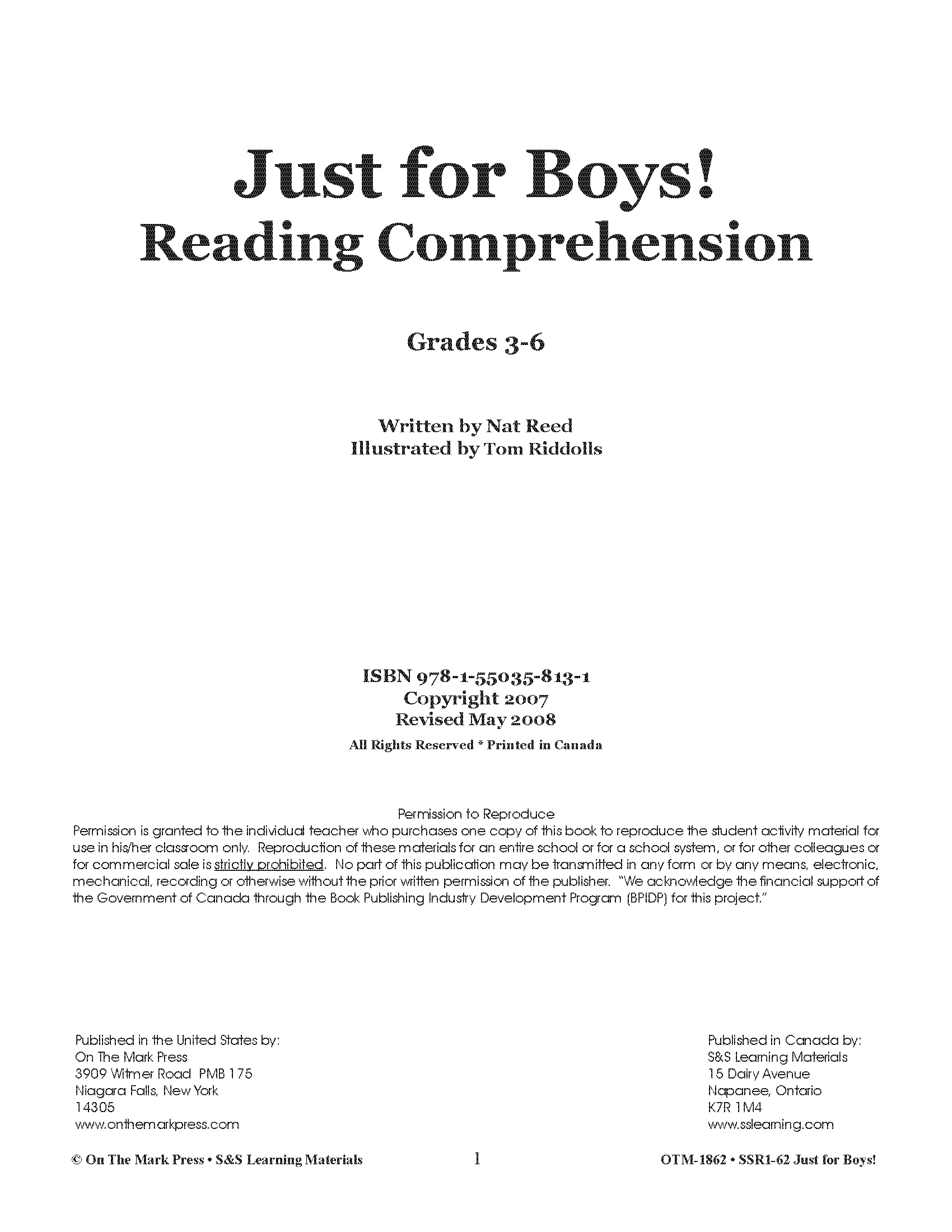 Just for Boys!
Reading Comprehension

Grades 3-6

Written by Nat Reed
Illustrated by Tom Riddolls

ISBN 978-1-55035-813-1
Copyright 2007
Revised May 2008
All Rights Reserved * Printed in Canada

Permission to Reproduce
Permission is granted to the individual teacher who purchases one copy of this book to reproduce the student activity material for use in his/her classroom only. Reproduction of these materials for an entire school or for a school system, or for other colleagues or for commercial sale is strictly prohibited. No part of this publication may be transmitted in any form or by any means, electronic, mechanical, recording or otherwise without the prior written permission of the publisher. "We acknowledge the financial support of the Government of Canada through the Book Publishing Industry Development Program (BPIDP) for this project."

Published in the United States by:
On The Mark Press
3909 Witmer Road PMB 175
Niagara Falls, New York
14305
www.onthemarkpress.com

Published in Canada by:
S&S Learning Materials
15 Dairy Avenue
Napanee, Ontario
K7R 1M4
www.sslearning.com

© On The Mark Press • S&S Learning Materials 1 OTM-1862 • SSR1-62 Just for Boys!